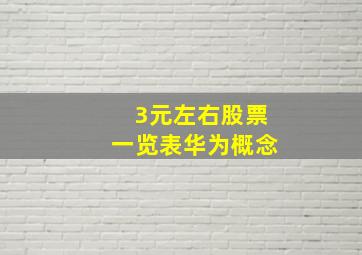 3元左右股票
一览表华为概念